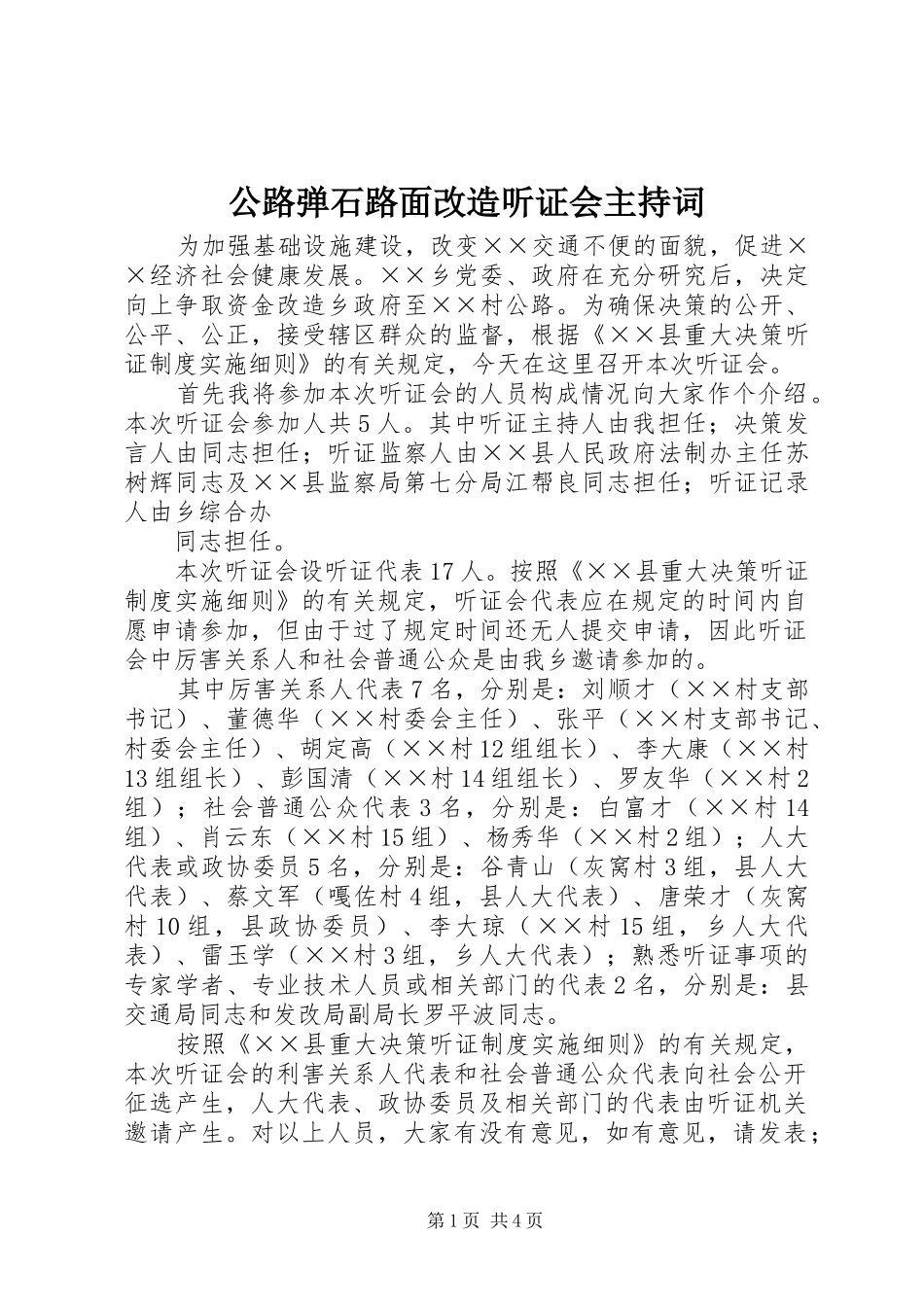 公路弹石路面改造听证会主持词

为加强基础设施建设，改变××交通不便的面貌，促进××经济社会健康发展。××乡党委、政府在充分研究后，决定向上争取资金改造乡政府至××村公路。为确保决策的公开、公平、公正，接受辖区群众的监督，根据《××县重大决策听证制度实施细则》的有关规定，今天在这里召开本次听证会。

首先我将参加本次听证会的人员构成情况向大家作个介绍。本次听证会参加人共5人。其中听证主持人由我担任；决策发言人由同志担任；听证监察人由××县人民政府法制办主任苏树辉同志及××县监察局第七分局江帮良同志担任；听证记录人由乡综合办

同志担任。

本次听证会设听证代表17人。按照《××县重大决策听证制度实施细则》的有关规定，听证会代表应在规定的时间内自愿申请参加，但由于过了规定时间还无人提交申请，因此听证会中厉害关系人和社会普通公众是由我乡邀请参加的。

其中厉害关系人代表7名，分别是：刘顺才（××村支部书记）、董德华（××村委会主任）、张平（××村支部书记、村委会主任）、胡定高（××村12组组长）、李大康（××村13组组长）、彭国清（××村14组组长）、罗友华（××村2组）；社会普通公众代表3名，分别是：白富才（××村14组）、肖云东（××村15组）、杨秀华（××村2组）；人大代表或政协委员5名，分别是：谷青山（灰窝村3组，县人大代表）、蔡文军（嘎佐村4组，县人大代表）、唐荣才（灰窝村10组，县政协委员）、李大琼（××村15组，乡人大代表）、雷玉学（××村3组，乡人大代表）；熟悉听证事项的专家学者、专业技术人员或相关部门的代表2名，分别是：县交通局同志和发改局副局长罗平波同志。

按照《××县重大决策听证制度实施细则》的有关规定，本次听证会的利害关系人代表和社会普通公众代表向社会公开征选产生，人大代表、政协委员及相关部门的代表由听证机关邀请产生。对以上人员，大家有没有意见，如有意见，请发表；

第1页 共4页